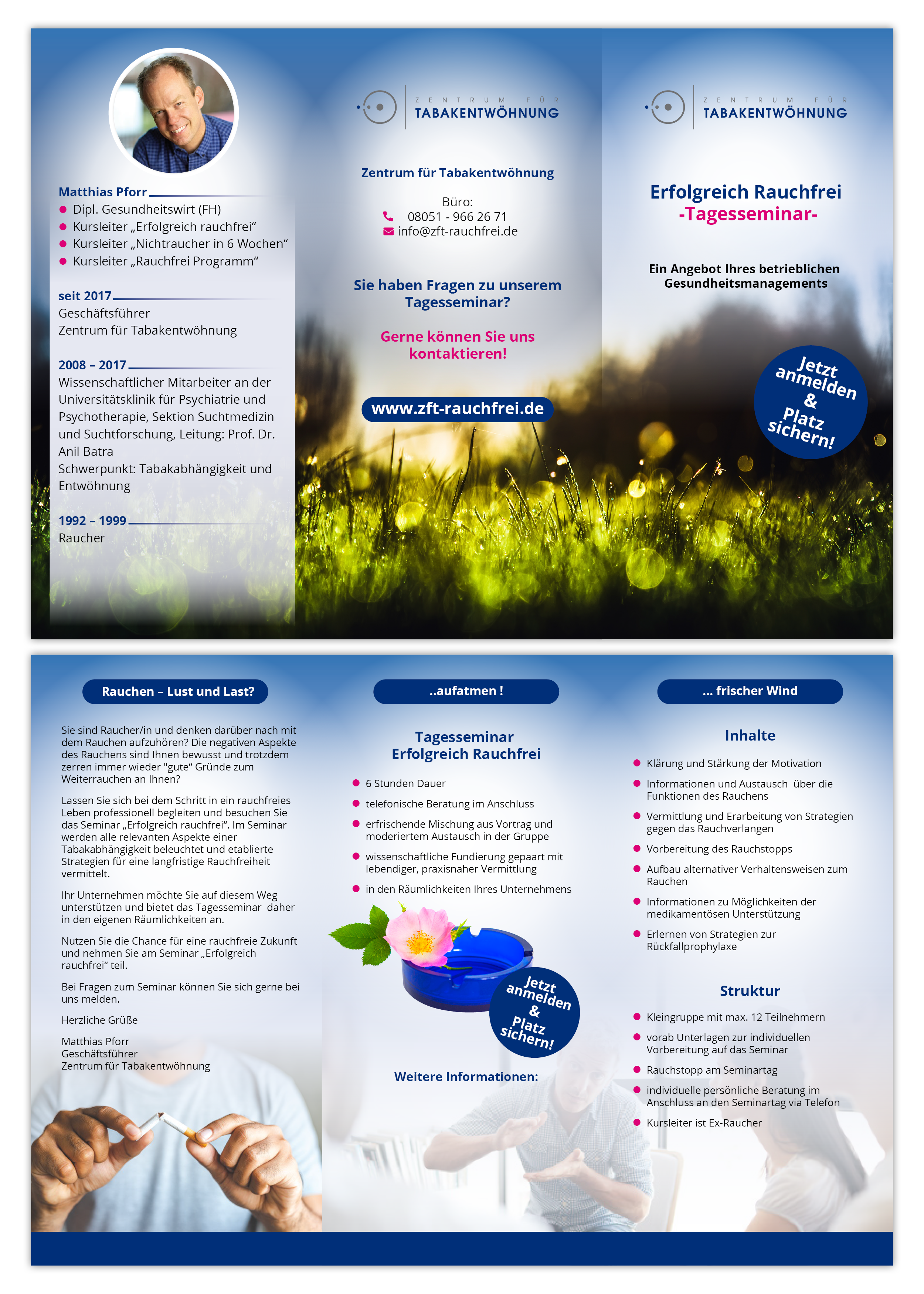 Matthias Pforr
- Dipl. Gesundheitswirt (FH)
- Kursleiter „Erfolgreich rauchfrei“
- Kursleiter „Nichtraucher in 6 Wochen“
- Kursleiter „Rauchfrei Programm“

seit 2017
Geschäftsführer
Zentrum für Tabakentwöhnung

2008 – 2017
Wissenschaftlicher Mitarbeiter an der Universitätsklinik für Psychiatrie und Psychotherapie, Sektion Suchtmedizin und Suchtforschung, Leitung: Prof. Dr. Anil Batra
Schwerpunkt: Tabakabhängigkeit und Entwöhnung

1992 – 1999
Raucher

ZENTRUM FÜR TABAKENTWÖHNUNG

Zentrum für Tabakentwöhnung

Büro:
08051 - 966 26 71
info@zft-rauchfrei.de

Sie haben Fragen zu unserem Tagesseminar?

Gerne können Sie uns kontaktieren!

www.zft-rauchfrei.de

ZENTRUM FÜR TABAKENTWÖHNUNG

Erfolgreich Rauchfrei
-Tagesseminar-

Ein Angebot Ihres betrieblichen Gesundheitsmanagements

Jetzt anmelden & Platz sichern!

Rauchen – Lust und Last?

Sie sind Raucher/in und denken darüber nach mit dem Rauchen aufzuhören? Die negativen Aspekte des Rauchens sind Ihnen bewusst und trotzdem zerren immer wieder "gute“ Gründe zum Weiterrauchen an Ihnen?

Lassen Sie sich bei dem Schritt in ein rauchfreies Leben professionell begleiten und besuchen Sie das Seminar „Erfolgreich rauchfrei“. Im Seminar werden alle relevanten Aspekte einer Tabakabhängigkeit beleuchtet und etablierte Strategien für eine langfristige Rauchfreiheit vermittelt.

Ihr Unternehmen möchte Sie auf diesem Weg unterstützen und bietet das Tagesseminar daher in den eigenen Räumlichkeiten an.

Nutzen Sie die Chance für eine rauchfreie Zukunft und nehmen Sie am Seminar „Erfolgreich rauchfrei“ teil.

Bei Fragen zum Seminar können Sie sich gerne bei uns melden.

Herzliche Grüße

Matthias Pforr
Geschäftsführer
Zentrum für Tabakentwöhnung

..aufatmen !

Tagesseminar
Erfolgreich Rauchfrei

- 6 Stunden Dauer
- telefonische Beratung im Anschluss
- erfrischende Mischung aus Vortrag und moderiertem Austausch in der Gruppe
- wissenschaftliche Fundierung gepaart mit lebendiger, praxisnaher Vermittlung
- in den Räumlichkeiten Ihres Unternehmens

Jetzt anmelden & Platz sichern!

Weitere Informationen:

... frischer Wind

Inhalte

- Klärung und Stärkung der Motivation
- Informationen und Austausch über die Funktionen des Rauchens
- Vermittlung und Erarbeitung von Strategien gegen das Rauchverlangen
- Vorbereitung des Rauchstopps
- Aufbau alternativer Verhaltensweisen zum Rauchen
- Informationen zu Möglichkeiten der medikamentösen Unterstützung
- Erlernen von Strategien zur Rückfallprophylaxe

Struktur

- Kleingruppe mit max. 12 Teilnehmern
- vorab Unterlagen zur individuellen Vorbereitung auf das Seminar
- Rauchstopp am Seminartag
- individuelle persönliche Beratung im Anschluss an den Seminartag via Telefon
- Kursleiter ist Ex-Raucher